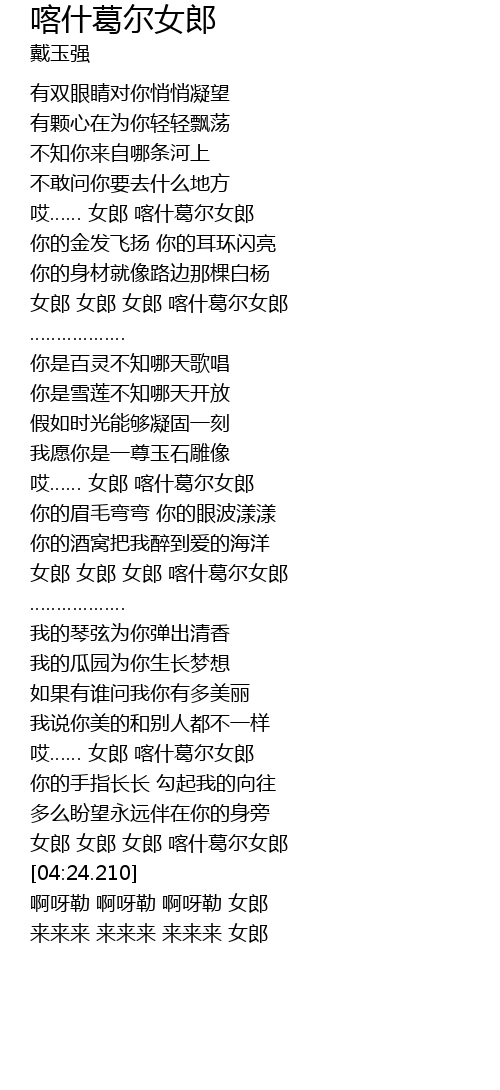 喀什葛尔女郎
戴玉强

有双眼睛对你悄悄凝望
有颗心在为你轻轻飘荡
不知你来自哪条河上
不敢问你要去什么地方
哎...... 女郎 喀什葛尔女郎
你的金发飞扬 你的耳环闪亮
你的身材就像路边那棵白杨
女郎 女郎 女郎 喀什葛尔女郎
.................
你是百灵不知哪天歌唱
你是雪莲不知哪天开放
假如时光能够凝固一刻
我愿你是一尊玉石雕像
哎...... 女郎 喀什葛尔女郎
你的眉毛弯弯 你的眼波漾漾
你的酒窝把我醉到爱的海洋
女郎 女郎 女郎 喀什葛尔女郎
.................
我的琴弦为你弹出清香
我的瓜园为你生长梦想
如果有谁问我你有多美丽
我说你美的和别人都不一样
哎...... 女郎 喀什葛尔女郎
你的手指长长 勾起我的向往
多么盼望永远伴在你的身旁
女郎 女郎 女郎 喀什葛尔女郎
[04:24.210]
啊呀勒 啊呀勒 啊呀勒 女郎
来来来 来来来 来来来 女郎